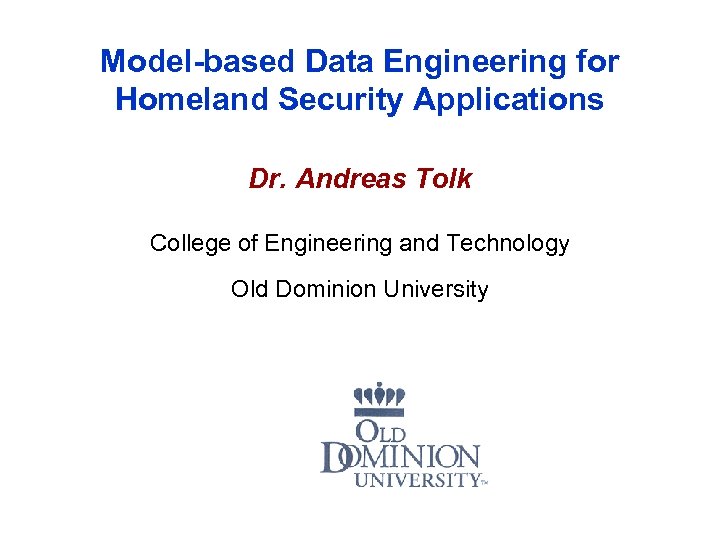 Model-based Data Engineering for Homeland Security Applications

Dr. Andreas Tolk

College of Engineering and Technology

Old Dominion University

OLD
DOMINION
UNIVERSITY™